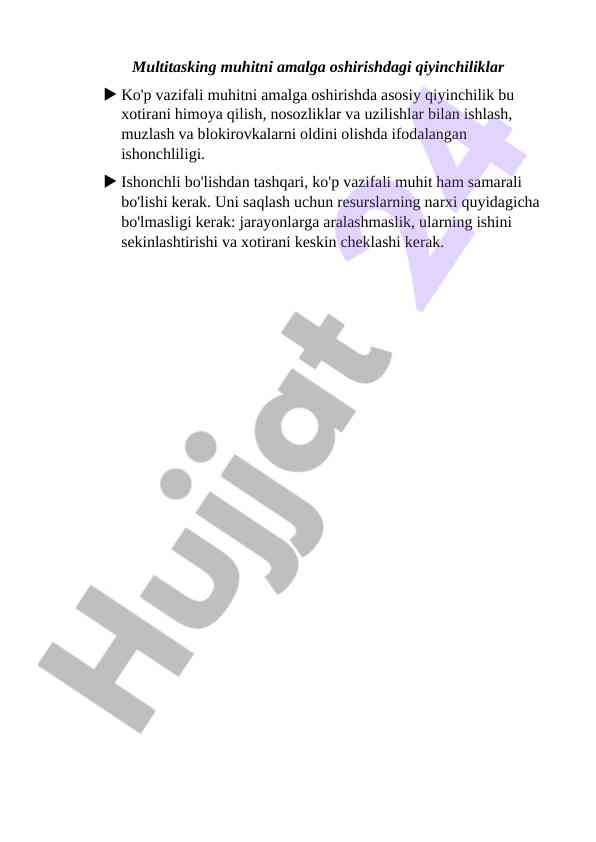 Multitasking muhitni amalga oshirishdagi qiyinchiliklar

▶ Ko'p vazifali muhitni amalga oshirishda asosiy qiyinchilik bu xotirani himoya qilish, nosozliklar va uzilishlar bilan ishlash, muzlash va blokirovkalarni oldini olishda ifodalangan ishonchliligi.

▶ Ishonchli bo'lishdan tashqari, ko'p vazifali muhit ham samarali bo'lishi kerak. Uni saqlash uchun resurslarning narxi quyidagicha bo'lmasligi kerak: jarayonlarga aralashmaslik, ularning ishini sekinlashtirishi va xotirani keskin cheklashi kerak.

Hujjat 24